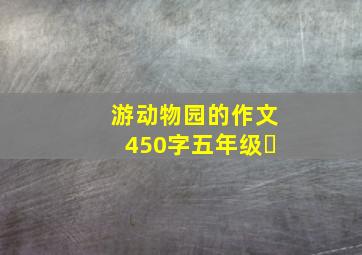 游动物园的作文
450字五年级